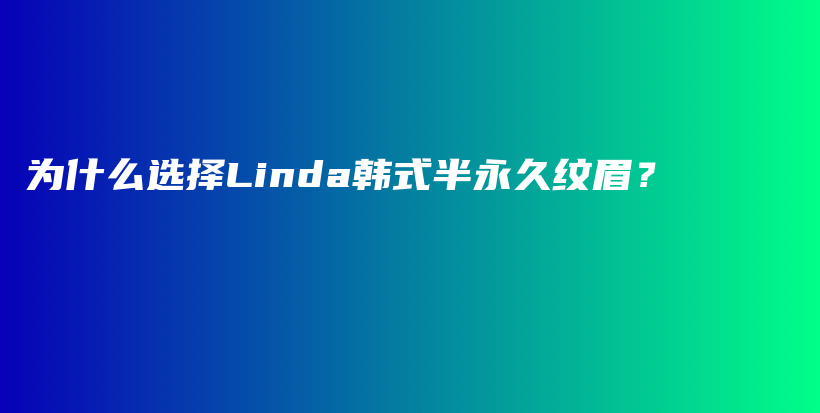 为什么选择Linda韩式半永久纹眉？